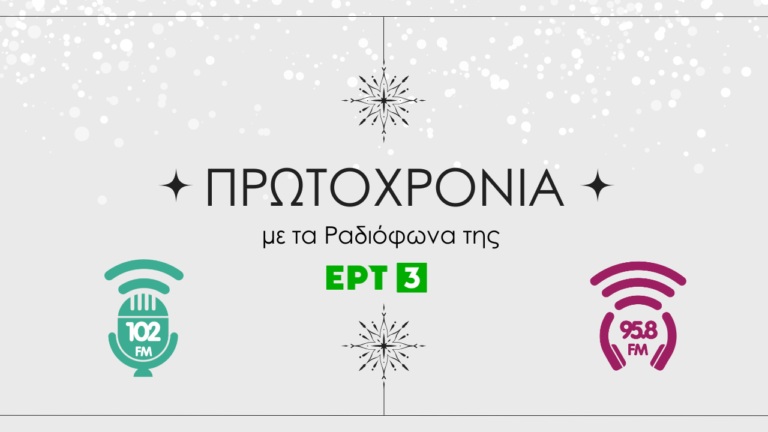 ΠΡΩΤΟΧΡΟΝΙΑ

με τα Ραδιόφωνα της

ΕΡΤ 3

102 FM

95.8 FM